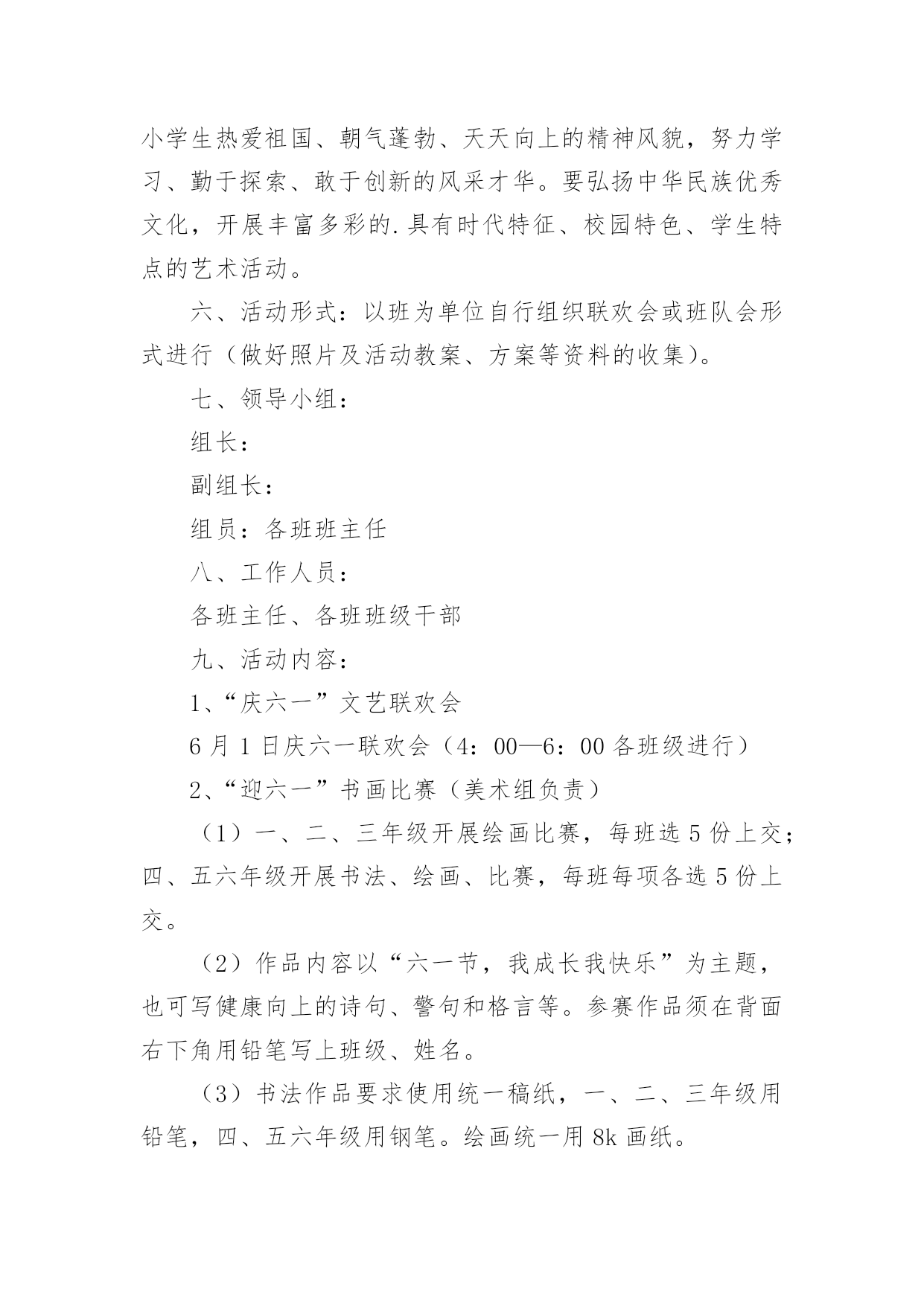 小学生热爱祖国、朝气蓬勃、天天向上的精神风貌，努力学习、勤于探索、敢于创新的风采才华。要弘扬中华民族优秀文化，开展丰富多彩的.具有时代特征、校园特色、学生特点的艺术活动。

六、活动形式：以班为单位自行组织联欢会或班队会形式进行（做好照片及活动教案、方案等资料的收集）。

七、领导小组：

组长：

副组长：

组员：各班班主任

八、工作人员：

各班主任、各班班级干部

九、活动内容：

1、“庆六一”文艺联欢会

6月1日庆六一联欢会（4：00—6：00各班级进行）

2、“迎六一”书画比赛（美术组负责）

（1）一、二、三年级开展绘画比赛，每班选5份上交；四、五六年级开展书法、绘画、比赛，每班每项各选5份上交。

（2）作品内容以“六一节，我成长我快乐”为主题，也可写健康向上的诗句、警句和格言等。参赛作品须在背面右下角用铅笔写上班级、姓名。

（3）书法作品要求使用统一稿纸，一、二、三年级用铅笔，四、五六年级用钢笔。绘画统一用8k画纸。